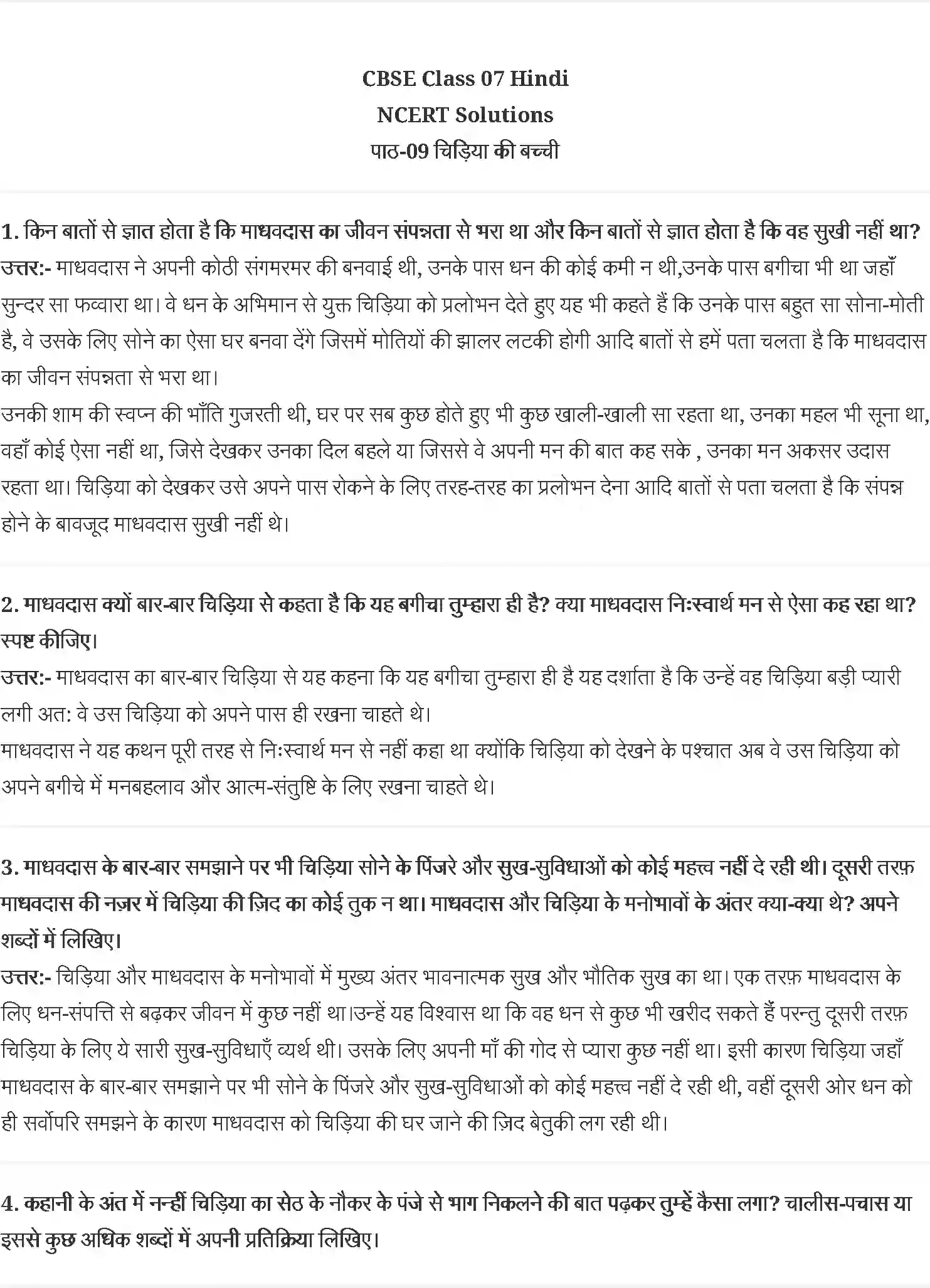 CBSE Class 07 Hindi
NCERT Solutions
पाठ-09 चिड़िया की बच्ची

1. किन बातों से ज्ञात होता है कि माधवदास का जीवन संपन्नता से भरा था और किन बातों से ज्ञात होता है कि वह सुखी नहीं था?
उत्तर:- माधवदास ने अपनी कोठी संगमरमर की बनवाई थी, उनके पास धन की कोई कमी न थी,उनके पास बगीचा भी था जहाँ सुन्दर सा फव्वारा था। वे धन के अभिमान से युक्त चिड़िया को प्रलोभन देते हुए यह भी कहते हैं कि उनके पास बहुत सा सोना-मोती है, वे उसके लिए सोने का ऐसा घर बनवा देंगे जिसमें मोतियों की झालर लटकी होगी आदि बातों से हमें पता चलता है कि माधवदास का जीवन संपन्नता से भरा था।
उनकी शाम की स्वप्न की भाँति गुजरती थी, घर पर सब कुछ होते हुए भी कुछ खाली-खाली सा रहता था, उनका महल भी सूना था, वहाँ कोई ऐसा नहीं था, जिसे देखकर उनका दिल बहले या जिससे वे अपनी मन की बात कह सके , उनका मन अकसर उदास रहता था। चिड़िया को देखकर उसे अपने पास रोकने के लिए तरह-तरह का प्रलोभन देना आदि बातों से पता चलता है कि संपन्न होने के बावजूद माधवदास सुखी नहीं थे।

2. माधवदास क्यों बार-बार चिड़िया से कहता है कि यह बगीचा तुम्हारा ही है? क्या माधवदास निःस्वार्थ मन से ऐसा कह रहा था? स्पष्ट कीजिए।
उत्तर:- माधवदास का बार-बार चिड़िया से यह कहना कि यह बगीचा तुम्हारा ही है यह दर्शाता है कि उन्हें वह चिड़िया बड़ी प्यारी लगी अत: वे उस चिड़िया को अपने पास ही रखना चाहते थे।
माधवदास ने यह कथन पूरी तरह से निःस्वार्थ मन से नहीं कहा था क्योंकि चिड़िया को देखने के पश्चात अब वे उस चिड़िया को अपने बगीचे में मनबहलाव और आत्म-संतुष्टि के लिए रखना चाहते थे।

3. माधवदास के बार-बार समझाने पर भी चिड़िया सोने के पिंजरे और सुख-सुविधाओं को कोई महत्त्व नहीं दे रही थी। दूसरी तरफ़ माधवदास की नज़र में चिड़िया की ज़िद का कोई तुक न था। माधवदास और चिड़िया के मनोभावों के अंतर क्या-क्या थे? अपने शब्दों में लिखिए।
उत्तर:- चिड़िया और माधवदास के मनोभावों में मुख्य अंतर भावनात्मक सुख और भौतिक सुख का था। एक तरफ़ माधवदास के लिए धन-संपत्ति से बढ़कर जीवन में कुछ नहीं था।उन्हें यह विश्वास था कि वह धन से कुछ भी खरीद सकते हैं परन्तु दूसरी तरफ़ चिड़िया के लिए ये सारी सुख-सुविधाएँ व्यर्थ थी। उसके लिए अपनी माँ की गोद से प्यारा कुछ नहीं था। इसी कारण चिड़िया जहाँ माधवदास के बार-बार समझाने पर भी सोने के पिंजरे और सुख-सुविधाओं को कोई महत्त्व नहीं दे रही थी, वहीं दूसरी ओर धन को ही सर्वोपरि समझने के कारण माधवदास को चिड़िया की घर जाने की ज़िद बेतुकी लग रही थी।

4. कहानी के अंत में नन्हीं चिड़िया का सेठ के नौकर के पंजे से भाग निकलने की बात पढ़कर तुम्हें कैसा लगा? चालीस-पचास या इससे कुछ अधिक शब्दों में अपनी प्रतिक्रिया लिखिए।